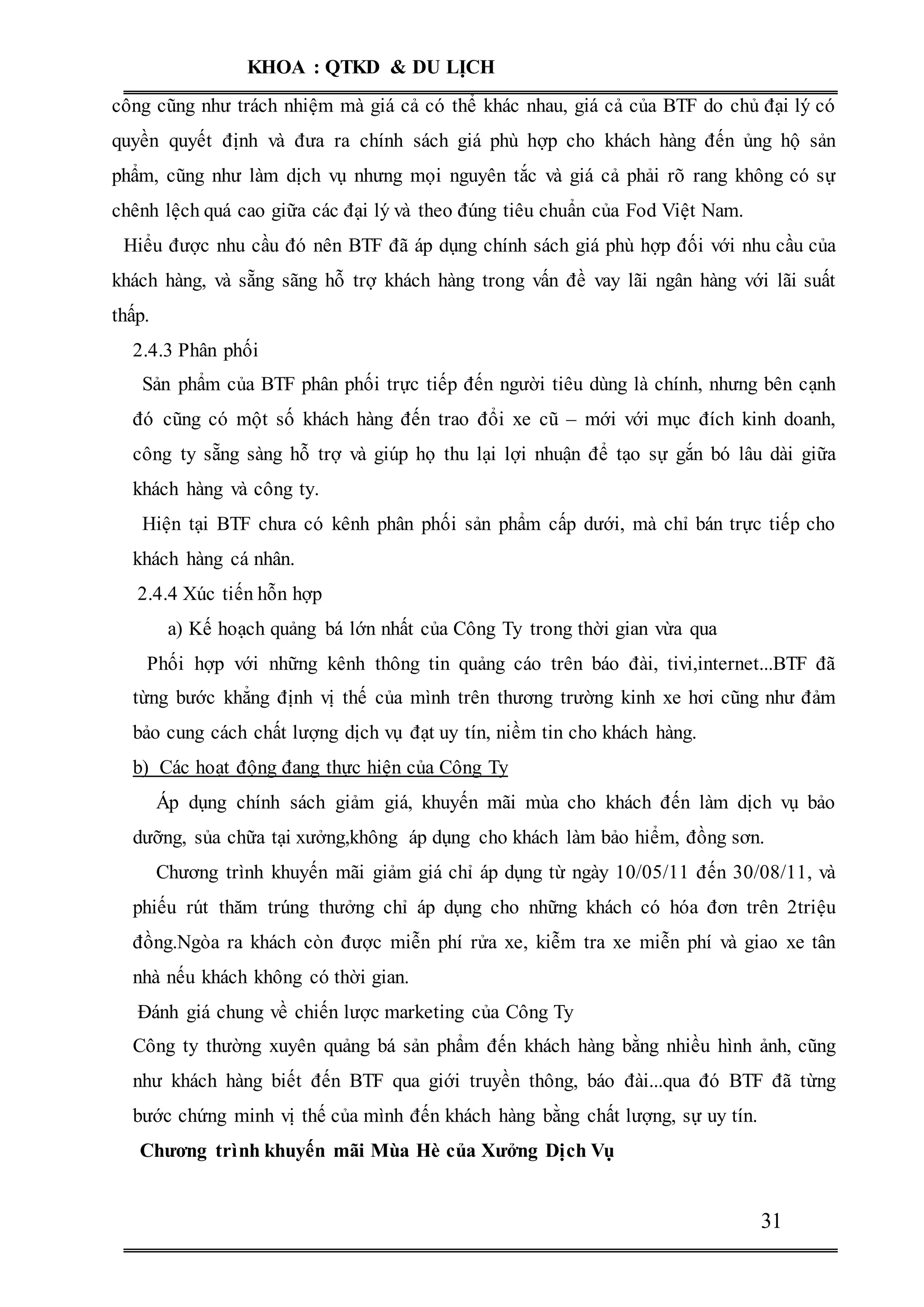 KHOA : QTKD & DU LỊCH

công cũng như trách nhiệm mà giá cả có thể khác nhau, giá cả của BTF do chủ đại lý có quyền quyết định và đưa ra chính sách giá phù hợp cho khách hàng đến ủng hộ sản phẩm, cũng như làm dịch vụ nhưng mọi nguyên tắc và giá cả phải rõ rang không có sự chênh lệch quá cao giữa các đại lý và theo đúng tiêu chuẩn của Fod Việt Nam.

Hiểu được nhu cầu đó nên BTF đã áp dụng chính sách giá phù hợp đối với nhu cầu của khách hàng, và sẵng sãng hỗ trợ khách hàng trong vấn đề vay lãi ngân hàng với lãi suất thấp.

2.4.3 Phân phối

Sản phẩm của BTF phân phối trực tiếp đến người tiêu dùng là chính, nhưng bên cạnh đó cũng có một số khách hàng đến trao đổi xe cũ – mới với mục đích kinh doanh, công ty sẵng sàng hỗ trợ và giúp họ thu lại lợi nhuận để tạo sự gắn bó lâu dài giữa khách hàng và công ty.

Hiện tại BTF chưa có kênh phân phối sản phẩm cấp dưới, mà chỉ bán trực tiếp cho khách hàng cá nhân.

2.4.4 Xúc tiến hỗn hợp

a) Kế hoạch quảng bá lớn nhất của Công Ty trong thời gian vừa qua

Phối hợp với những kênh thông tin quảng cáo trên báo đài, tivi,internet...BTF đã từng bước khẳng định vị thế của mình trên thương trường kinh xe hơi cũng như đảm bảo cung cách chất lượng dịch vụ đạt uy tín, niềm tin cho khách hàng.

b) Các hoạt động đang thực hiện của Công Ty

Áp dụng chính sách giảm giá, khuyến mãi mùa cho khách đến làm dịch vụ bảo dưỡng, sủa chữa tại xưởng,không áp dụng cho khách làm bảo hiểm, đồng sơn.

Chương trình khuyến mãi giảm giá chỉ áp dụng từ ngày 10/05/11 đến 30/08/11, và phiếu rút thăm trúng thưởng chỉ áp dụng cho những khách có hóa đơn trên 2triệu đồng.Ngòa ra khách còn được miễn phí rửa xe, kiễm tra xe miễn phí và giao xe tân nhà nếu khách không có thời gian.

Đánh giá chung về chiến lược marketing của Công Ty

Công ty thường xuyên quảng bá sản phẩm đến khách hàng bằng nhiều hình ảnh, cũng như khách hàng biết đến BTF qua giới truyền thông, báo đài...qua đó BTF đã từng bước chứng minh vị thế của mình đến khách hàng bằng chất lượng, sự uy tín.

Chương trình khuyến mãi Mùa Hè của Xưởng Dịch Vụ

31